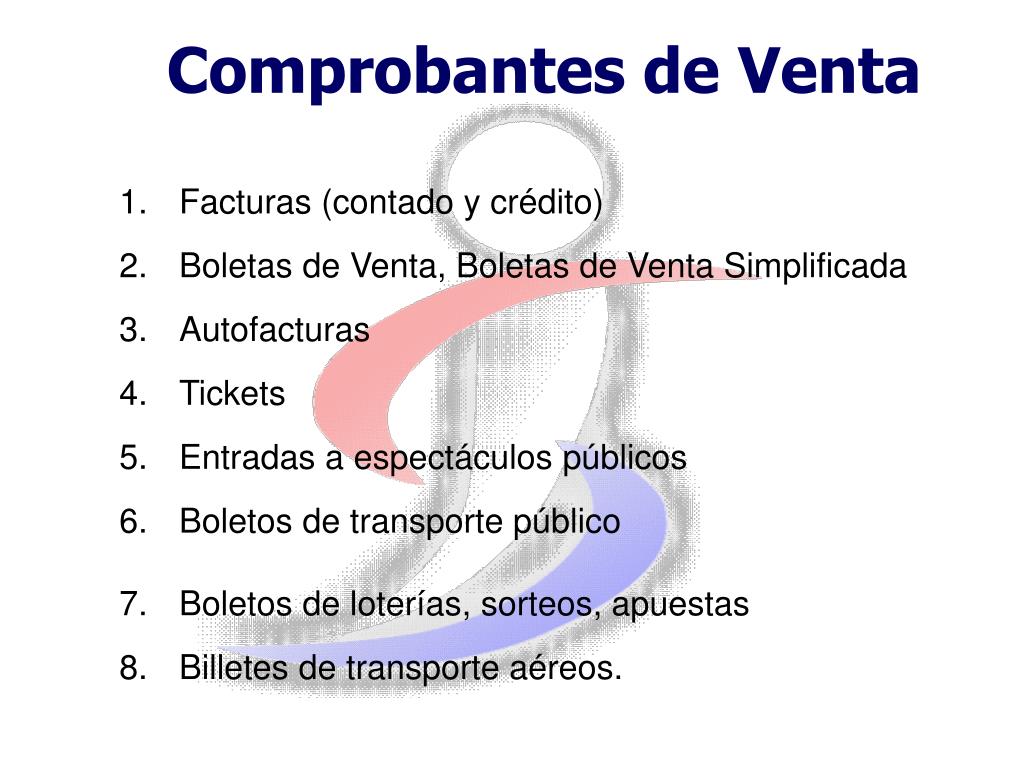 Comprobantes de Venta

1. Facturas (contado y crédito)
2. Boletas de Venta, Boletas de Venta Simplificada
3. Autofacturas
4. Tickets
5. Entradas a espectáculos públicos
6. Boletos de transporte público
7. Boletos de loterías, sorteos, apuestas
8. Billetes de transporte aéreos.